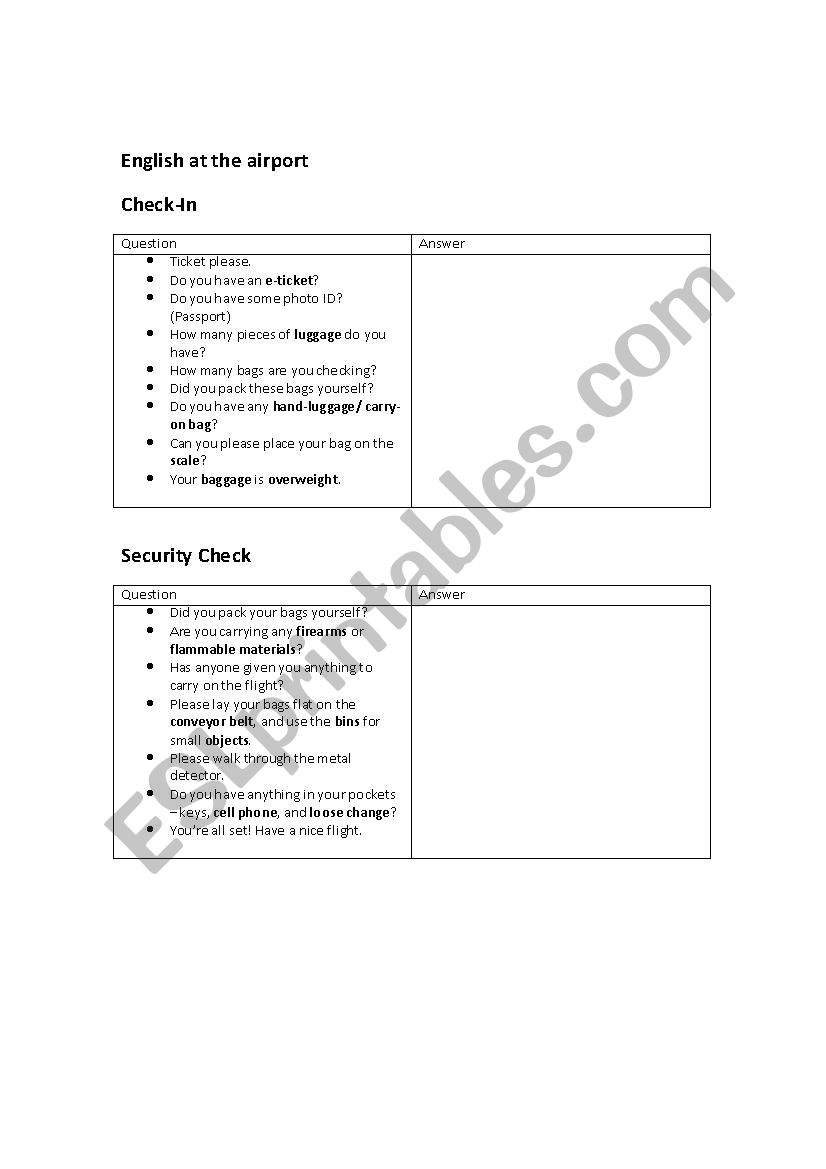 English at the airport

Check-In

| Question | Answer |
|---|---|
| • Ticket please. • Do you have an e-ticket? • Do you have some photo ID? (Passport) • How many pieces of luggage do you have? • How many bags are you checking? • Did you pack these bags yourself? • Do you have any hand-luggage/ carry-on bag? • Can you please place your bag on the scale? • Your baggage is overweight. | |

Security Check

| Question | Answer |
|---|---|
| • Did you pack your bags yourself? • Are you carrying any firearms or flammable materials? • Has anyone given you anything to carry on the flight? • Please lay your bags flat on the conveyor belt, and use the bins for small objects. • Please walk through the metal detector. • Do you have anything in your pockets – keys, cell phone, and loose change? • You're all set! Have a nice flight. | |

ESLprintables.com